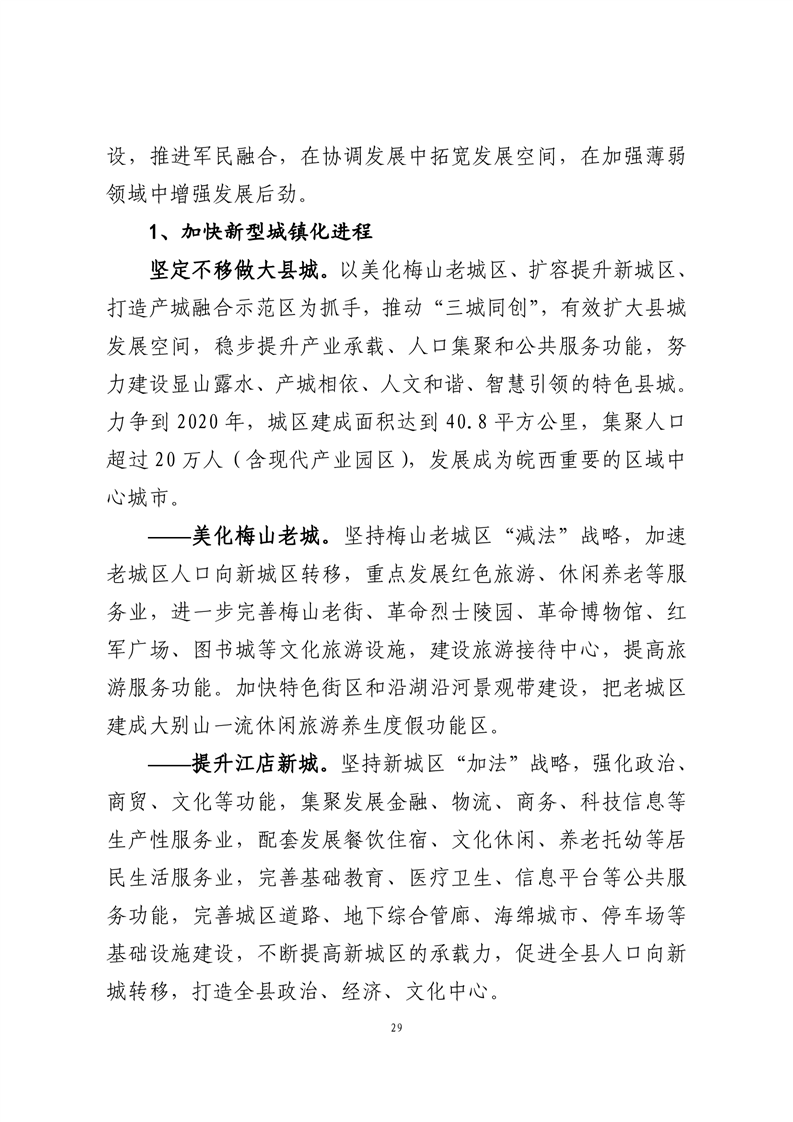 设，推进军民融合，在协调发展中拓宽发展空间，在加强薄弱领域中增强发展后劲。

1、加快新型城镇化进程

坚定不移做大县城。以美化梅山老城区、扩容提升新城区、打造产城融合示范区为抓手，推动“三城同创”，有效扩大县城发展空间，稳步提升产业承载、人口集聚和公共服务功能，努力建设显山露水、产城相依、人文和谐、智慧引领的特色县城。力争到 2020 年，城区建成面积达到 40.8 平方公里，集聚人口超过 20 万人（含现代产业园区），发展成为皖西重要的区域中心城市。

——美化梅山老城。坚持梅山老城区“减法”战略，加速老城区人口向新城区转移，重点发展红色旅游、休闲养老等服务业，进一步完善梅山老街、革命烈士陵园、革命博物馆、红军广场、图书城等文化旅游设施，建设旅游接待中心，提高旅游服务功能。加快特色街区和沿湖沿河景观带建设，把老城区建成大别山一流休闲旅游养生度假功能区。

——提升江店新城。坚持新城区“加法”战略，强化政治、商贸、文化等功能，集聚发展金融、物流、商务、科技信息等生产性服务业，配套发展餐饮住宿、文化休闲、养老托幼等居民生活服务业，完善基础教育、医疗卫生、信息平台等公共服务功能，完善城区道路、地下综合管廊、海绵城市、停车场等基础设施建设，不断提高新城区的承载力，促进全县人口向新城转移，打造全县政治、经济、文化中心。

29